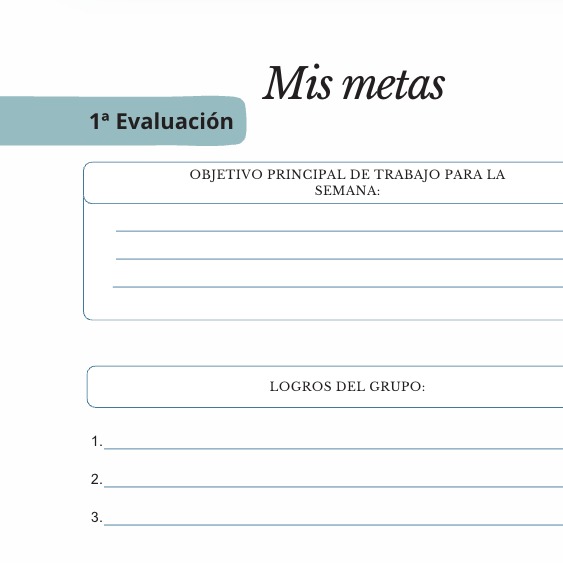 Mis metas

1ª Evaluación

OBJETIVO PRINCIPAL DE TRABAJO PARA LA SEMANA:

LOGROS DEL GRUPO:

1.

2.

3.